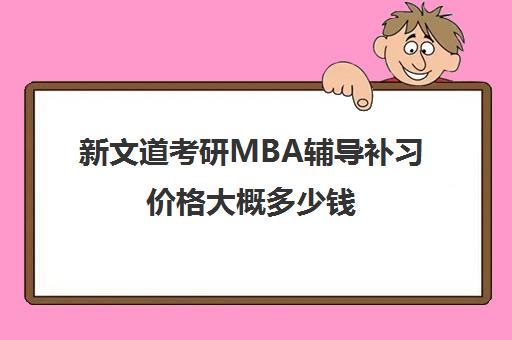 新文道考研MBA辅导补习价格大概多少钱